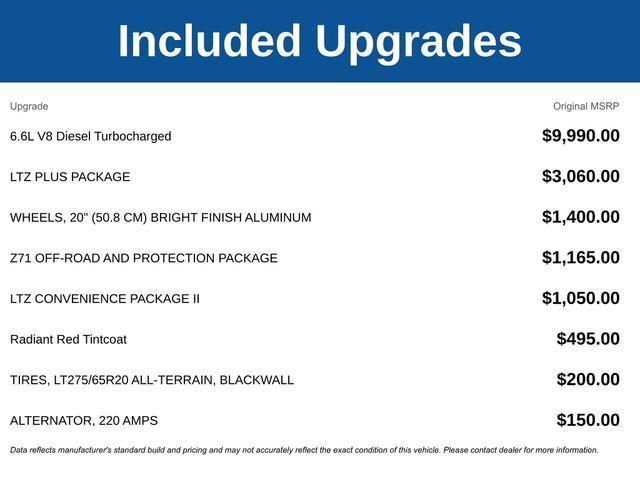 Included Upgrades

| Upgrade | Original MSRP |
|---|---|
| 6.6L V8 Diesel Turbocharged | $9,990.00 |
| LTZ PLUS PACKAGE | $3,060.00 |
| WHEELS, 20" (50.8 CM) BRIGHT FINISH ALUMINUM | $1,400.00 |
| Z71 OFF-ROAD AND PROTECTION PACKAGE | $1,165.00 |
| LTZ CONVENIENCE PACKAGE II | $1,050.00 |
| Radiant Red Tintcoat | $495.00 |
| TIRES, LT275/65R20 ALL-TERRAIN, BLACKWALL | $200.00 |
| ALTERNATOR, 220 AMPS | $150.00 |

Data reflects manufacturer's standard build and pricing and may not accurately reflect the exact condition of this vehicle. Please contact dealer for more information.